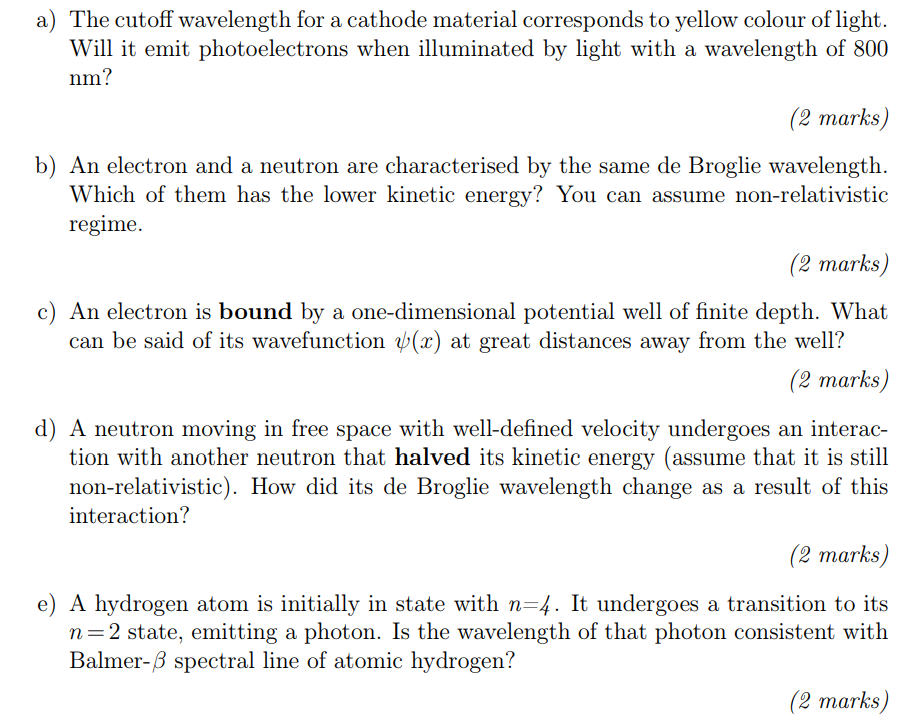 a) The cutoff wavelength for a cathode material corresponds to yellow colour of light. Will it emit photoelectrons when illuminated by light with a wavelength of 800 nm?

(2 marks)

b) An electron and a neutron are characterised by the same de Broglie wavelength. Which of them has the lower kinetic energy? You can assume non-relativistic regime.

(2 marks)

c) An electron is bound by a one-dimensional potential well of finite depth. What can be said of its wavefunction $\psi(x)$ at great distances away from the well?

(2 marks)

d) A neutron moving in free space with well-defined velocity undergoes an interaction with another neutron that halved its kinetic energy (assume that it is still non-relativistic). How did its de Broglie wavelength change as a result of this interaction?

(2 marks)

e) A hydrogen atom is initially in state with $n=4$. It undergoes a transition to its $n=2$ state, emitting a photon. Is the wavelength of that photon consistent with Balmer-$\beta$ spectral line of atomic hydrogen?

(2 marks)